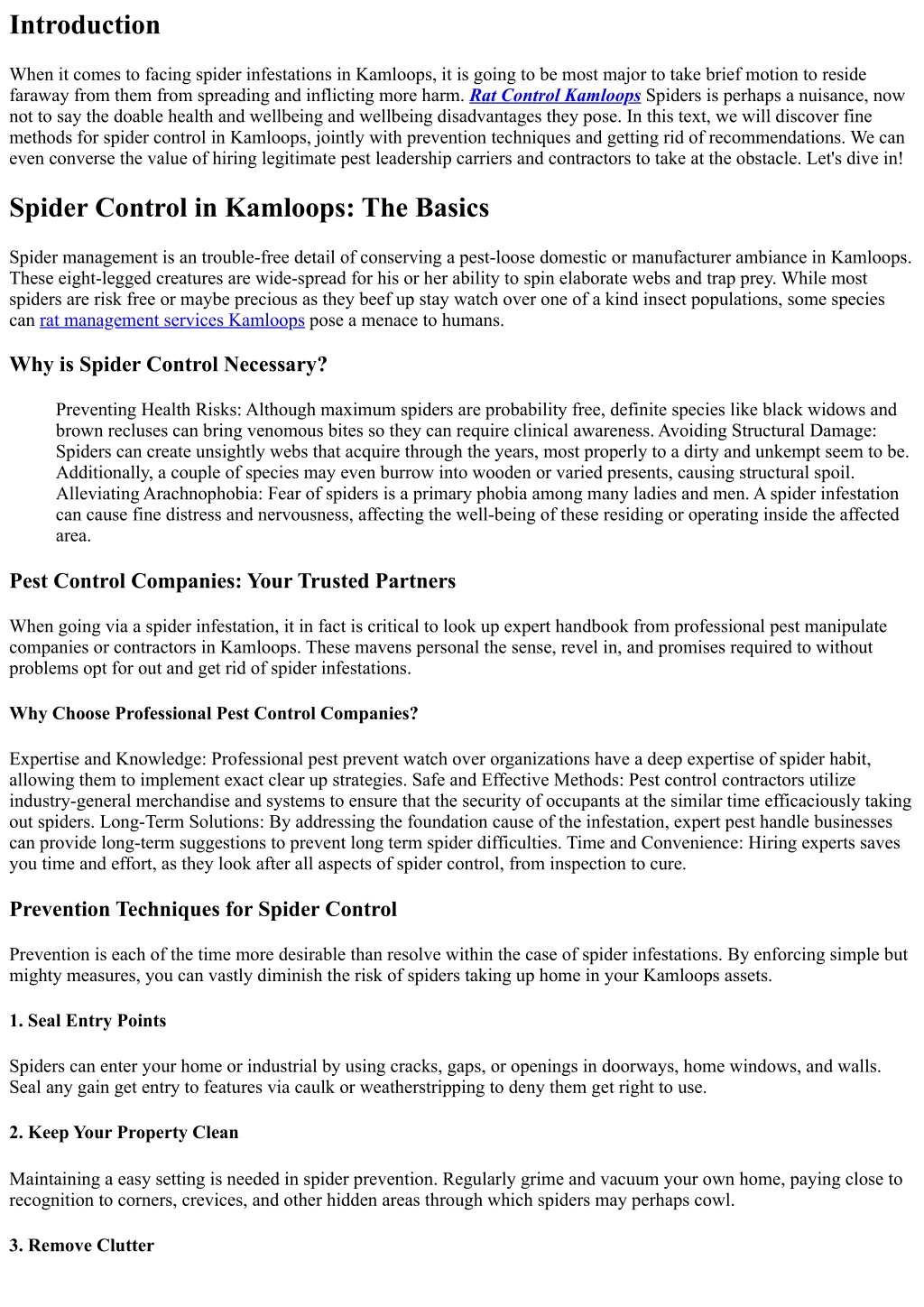 Introduction

When it comes to facing spider infestations in Kamloops, it is going to be most major to take brief motion to reside faraway from them from spreading and inflicting more harm. Rat Control Kamloops Spiders is perhaps a nuisance, now not to say the doable health and wellbeing and wellbeing disadvantages they pose. In this text, we will discover fine methods for spider control in Kamloops, jointly with prevention techniques and getting rid of recommendations. We can even converse the value of hiring legitimate pest leadership carriers and contractors to take at the obstacle. Let's dive in!

Spider Control in Kamloops: The Basics

Spider management is an trouble-free detail of conserving a pest-loose domestic or manufacturer ambiance in Kamloops. These eight-legged creatures are wide-spread for his or her ability to spin elaborate webs and trap prey. While most spiders are risk free or maybe precious as they beef up stay watch over one of a kind insect populations, some species can rat management services Kamloops pose a menace to humans.

Why is Spider Control Necessary?

Preventing Health Risks: Although maximum spiders are probability free, definite species like black widows and brown recluses can bring venomous bites so they can require clinical awareness. Avoiding Structural Damage: Spiders can create unsightly webs that acquire through the years, most properly to a dirty and unkempt seem to be. Additionally, a couple of species may even burrow into wooden or varied presents, causing structural spoil. Alleviating Arachnophobia: Fear of spiders is a primary phobia among many ladies and men. A spider infestation can cause fine distress and nervousness, affecting the well-being of these residing or operating inside the affected area.

Pest Control Companies: Your Trusted Partners

When going via a spider infestation, it in fact is critical to look up expert handbook from professional pest manipulate companies or contractors in Kamloops. These mavens personal the sense, revel in, and promises required to without problems opt for out and get rid of spider infestations.

Why Choose Professional Pest Control Companies?

Expertise and Knowledge: Professional pest prevent watch over organizations have a deep expertise of spider habit, allowing them to implement exact clear up strategies. Safe and Effective Methods: Pest control contractors utilize industry-general merchandise and systems to ensure that the security of occupants at the similar time efficaciously taking out spiders. Long-Term Solutions: By addressing the foundation cause of the infestation, expert pest handle businesses can provide long-term suggestions to prevent long term spider difficulties. Time and Convenience: Hiring experts saves you time and effort, as they look after all aspects of spider control, from inspection to cure.

Prevention Techniques for Spider Control

Prevention is each of the time more desirable than resolve within the case of spider infestations. By enforcing simple but mighty measures, you can vastly diminish the risk of spiders taking up home in your Kamloops assets.

1. Seal Entry Points

Spiders can enter your home or industrial by using cracks, gaps, or openings in doorways, home windows, and walls. Seal any gain get entry to features via caulk or weatherstripping to deny them get right to use.

2. Keep Your Property Clean

Maintaining a easy setting is needed in spider prevention. Regularly grime and vacuum your own home, paying close to recognition to corners, crevices, and other hidden areas through which spiders may perhaps cowl.

3. Remove Clutter